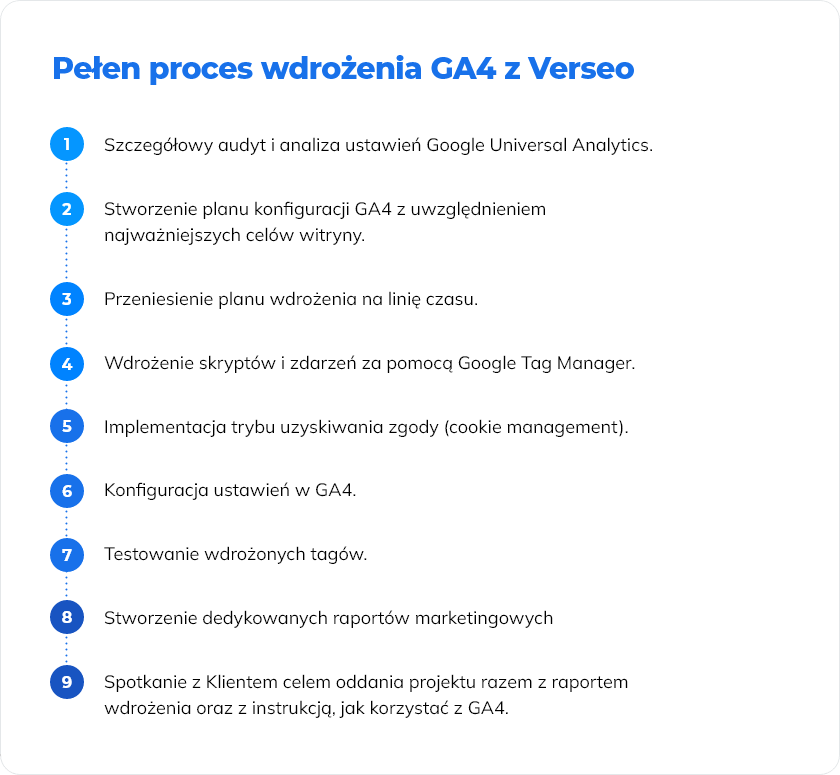 Pełen proces wdrożenia GA4 z Verseo

1 Szczegółowy audyt i analiza ustawień Google Universal Analytics.

2 Stworzenie planu konfiguracji GA4 z uwzględnieniem najważniejszych celów witryny.

3 Przeniesienie planu wdrożenia na linię czasu.

4 Wdrożenie skryptów i zdarzeń za pomocą Google Tag Manager.

5 Implementacja trybu uzyskiwania zgody (cookie management).

6 Konfiguracja ustawień w GA4.

7 Testowanie wdrożonych tagów.

8 Stworzenie dedykowanych raportów marketingowych

9 Spotkanie z Klientem celem oddania projektu razem z raportem wdrożenia oraz z instrukcją, jak korzystać z GA4.